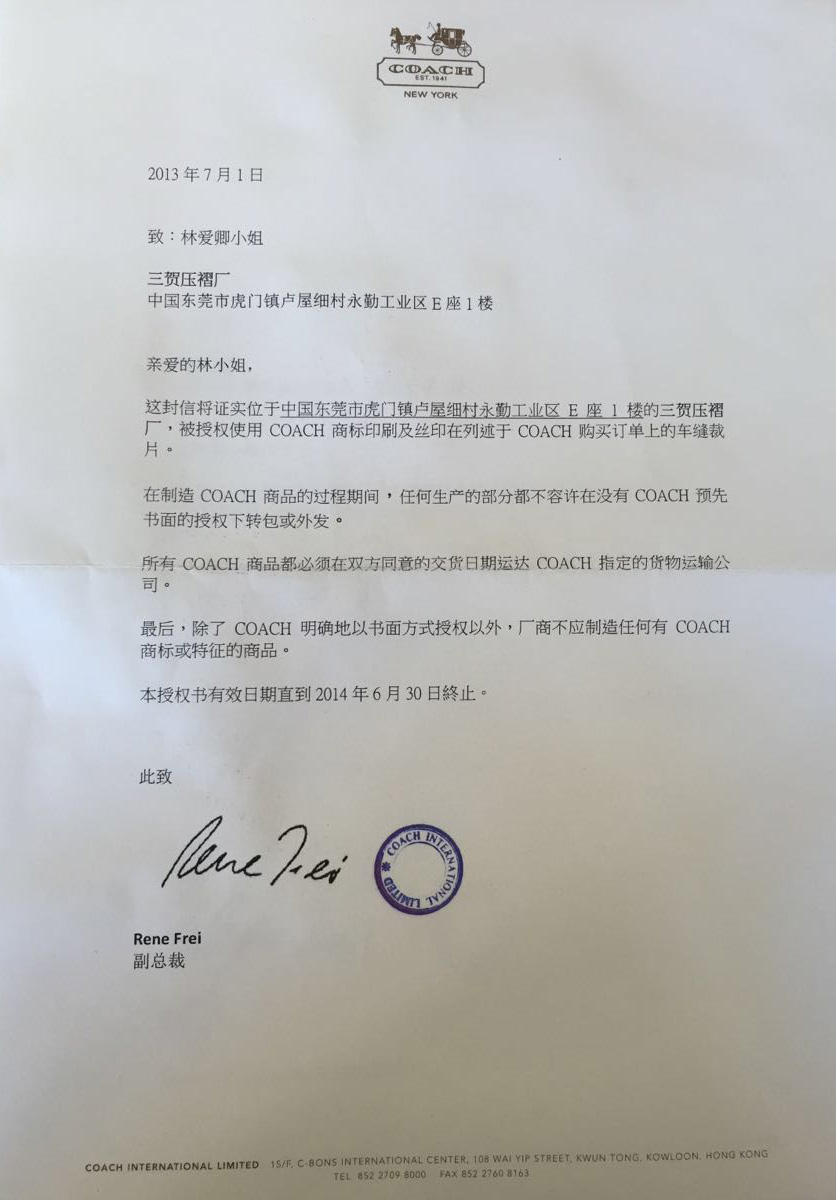 COACH
EST. 1941
NEW YORK

2013 年 7 月 1 日

致：林爱卿小姐

三贺压褶厂
中国东莞市虎门镇卢屋细村永勤工业区 E 座 1 楼

亲爱的林小姐，

这封信将证实位于中国东莞市虎门镇卢屋细村永勤工业区 E 座 1 楼的三贺压褶厂，被授权使用 COACH 商标印刷及丝印在列述于 COACH 购买订单上的车缝裁片。

在制造 COACH 商品的过程期间，任何生产的部分都不容许在没有 COACH 预先书面的授权下转包或外发。

所有 COACH 商品都必须在双方同意的交货日期运达 COACH 指定的货物运输公司。

最后，除了 COACH 明确地以书面方式授权以外，厂商不应制造任何有 COACH 商标或特征的商品。

本授权书有效日期直到 2014 年 6 月 30 日終止。

此致

Rene Frei

COACH INTERNATIONAL LIMITED

Rene Frei
副总裁

COACH INTERNATIONAL LIMITED 15/F, C-BONS INTERNATIONAL CENTER, 108 WAI YIP STREET, KWUN TONG, KOWLOON, HONG KONG
TEL 852 2709 8000 FAX 852 2760 8163